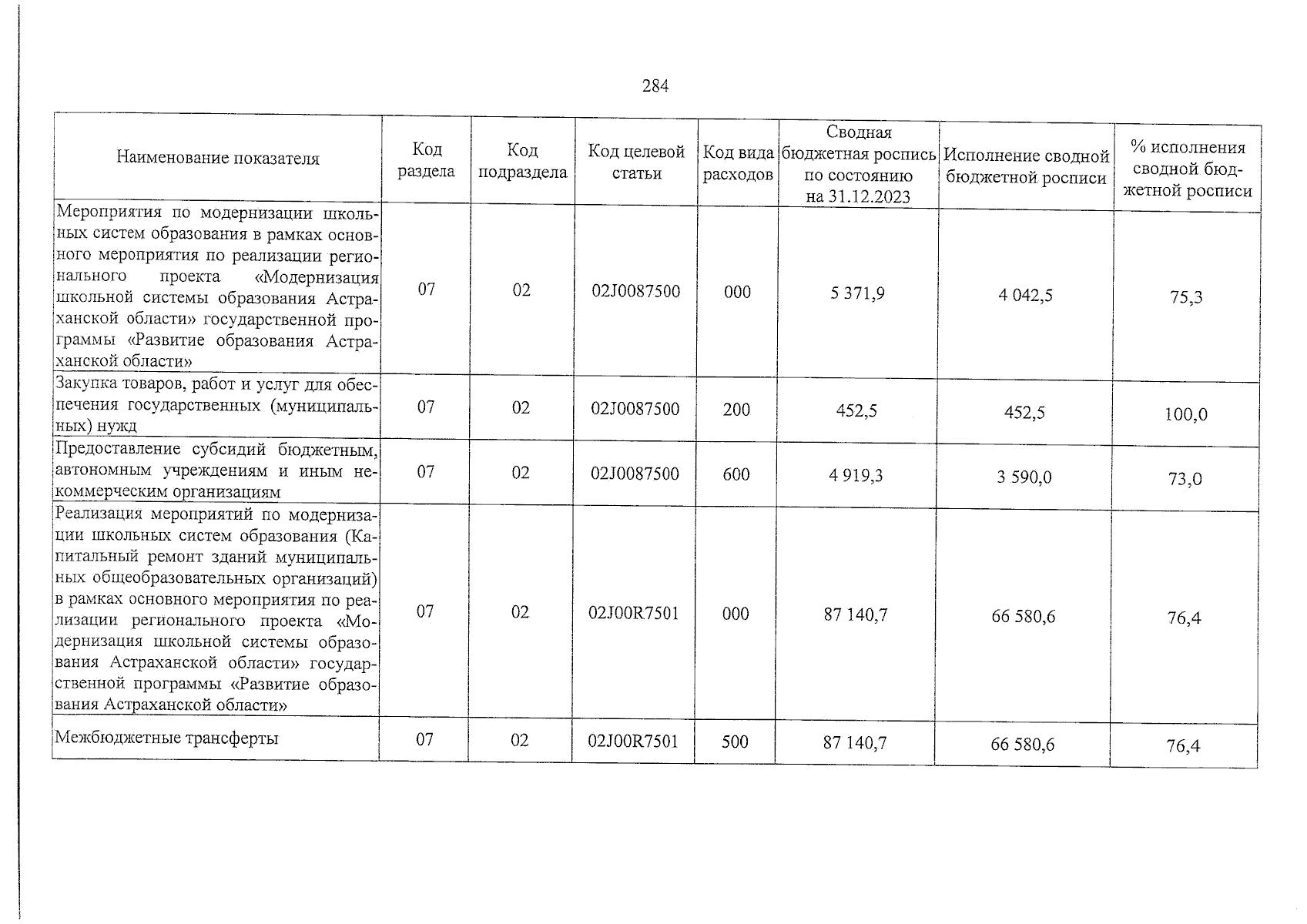 284

| Наименование показателя | Код раздела | Код подраздела | Код целевой статьи | Код вида расходов | Сводная бюджетная роспись по состоянию на 31.12.2023 | Исполнение сводной бюджетной росписи | % исполнения сводной бюджетной росписи |
|---|---|---|---|---|---|---|---|
| Мероприятия по модернизации школьных систем образования в рамках основного мероприятия по реализации регионального проекта «Модернизация школьной системы образования Астраханской области» государственной программы «Развитие образования Астраханской области» | 07 | 02 | 02J0087500 | 000 | 5 371,9 | 4 042,5 | 75,3 |
| Закупка товаров, работ и услуг для обеспечения государственных (муниципальных) нужд | 07 | 02 | 02J0087500 | 200 | 452,5 | 452,5 | 100,0 |
| Предоставление субсидий бюджетным, автономным учреждениям и иным некоммерческим организациям | 07 | 02 | 02J0087500 | 600 | 4 919,3 | 3 590,0 | 73,0 |
| Реализация мероприятий по модернизации школьных систем образования (Капитальный ремонт зданий муниципальных общеобразовательных организаций) в рамках основного мероприятия по реализации регионального проекта «Модернизация школьной системы образования Астраханской области» государственной программы «Развитие образования Астраханской области» | 07 | 02 | 02J00R7501 | 000 | 87 140,7 | 66 580,6 | 76,4 |
| Межбюджетные трансферты | 07 | 02 | 02J00R7501 | 500 | 87 140,7 | 66 580,6 | 76,4 |